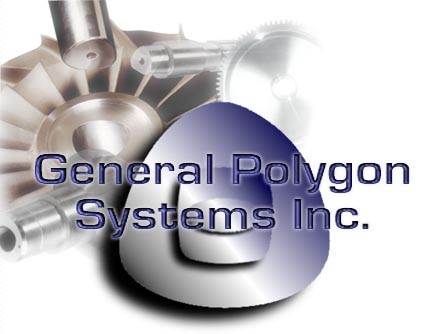 General Polygon
Systems Inc.